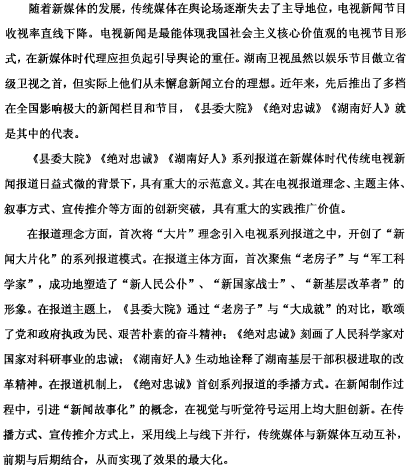 随着新媒体的发展，传统媒体在舆论场逐渐失去了主导地位，电视新闻节目收视率直线下降。电视新闻是最能体现我国社会主义核心价值观的电视节目形式，在新媒体时代理应担负起引导舆论的重任。湖南卫视虽然以娱乐节目傲立省级卫视之首，但实际上他们从未懈怠新闻立台的理想。近年来，先后推出了多档在全国影响极大的新闻栏目和节目，《县委大院》《绝对忠诚》《湖南好人》就是其中的代表。

《县委大院》《绝对忠诚》《湖南好人》系列报道在新媒体时代传统电视新闻报道日益式微的背景下，具有重大的示范意义。其在电视报道理念、主题主体、叙事方式、宣传推介等方面的创新突破，具有重大的实践推广价值。

在报道理念方面，首次将“大片”理念引入电视系列报道之中，开创了“新闻大片化”的系列报道模式。在报道主体方面，首次聚焦“老房子”与“军工科学家”，成功地塑造了“新人民公仆”、“新国家战士”、“新基层改革者”的形象。在报道主题上，《县委大院》通过“老房子”与“大成就”的对比，歌颂了党和政府执政为民、艰苦朴素的奋斗精神；《绝对忠诚》刻画了人民科学家对国家对科研事业的忠诚；《湖南好人》生动地诠释了湖南基层干部积极进取的改革精神。在报道机制上，《绝对忠诚》首创系列报道的季播方式。在新闻制作过程中，引进“新闻故事化”的概念，在视觉与听觉符号运用上均大胆创新。在传播方式、宣传推介方式上，采用线上与线下并行，传统媒体与新媒体互动互补，前期与后期结合，从而实现了效果的最大化。